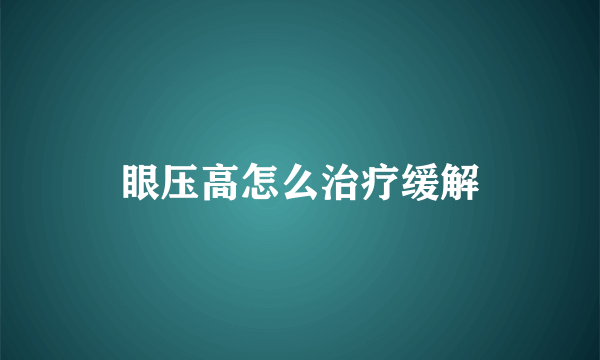 眼压高怎么治疗缓解